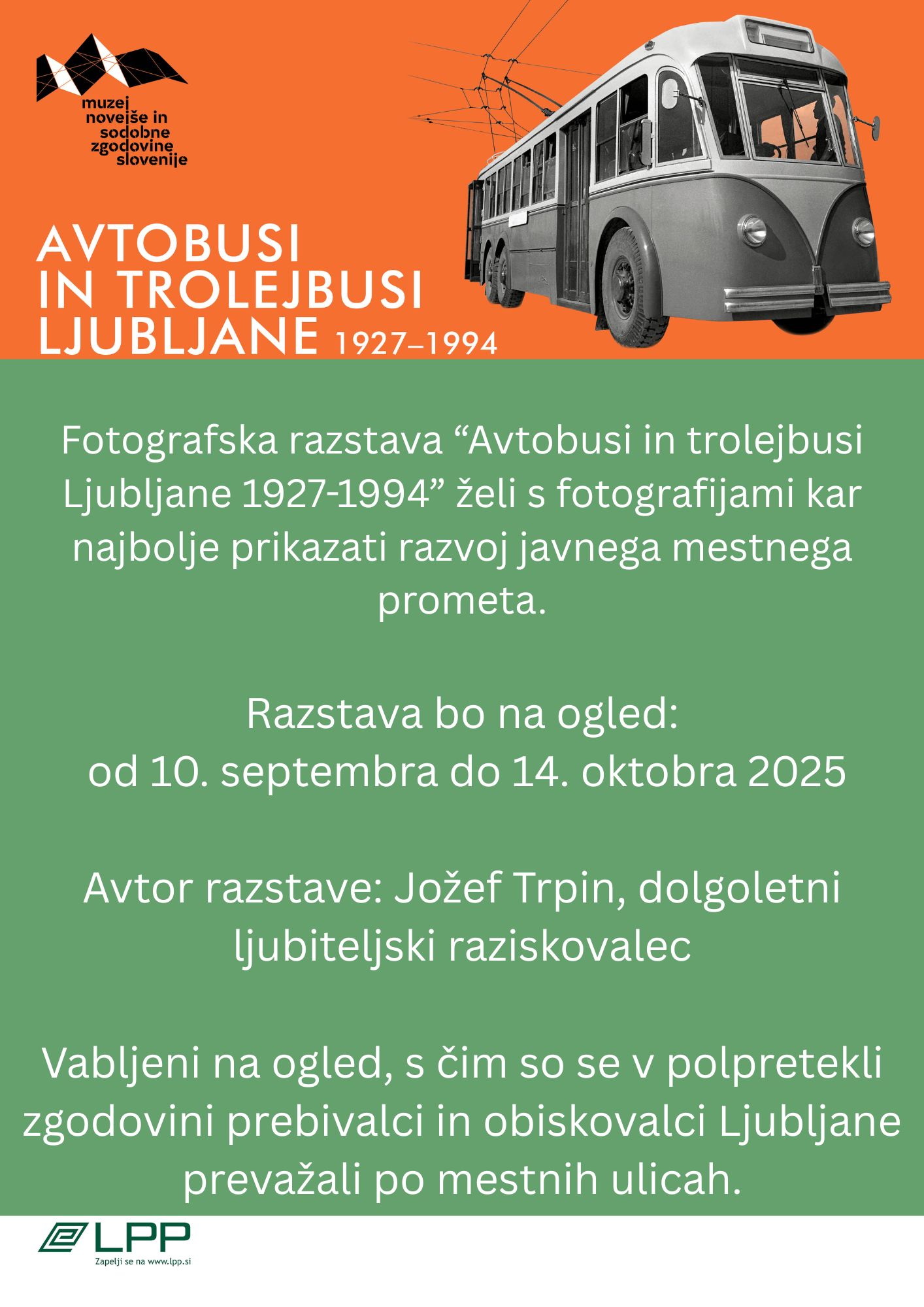 muzej novejše in sodobne zgodovine slovenije

AVTOBUSI IN TROLEJBUSI LJUBLJANE 1927–1994

Fotografska razstava “Avtobusi in trolejbusi Ljubljane 1927-1994” želi s fotografijami kar najbolje prikazati razvoj javnega mestnega prometa.

Razstava bo na ogled:
od 10. septembra do 14. oktobra 2025

Avtor razstave: Jožef Trpin, dolgoletni ljubiteljski raziskovalec

Vabljeni na ogled, s čim so se v polpretekli zgodovini prebivalci in obiskovalci Ljubljane prevažali po mestnih ulicah.

LPP
Zapelji se na www.lpp.si